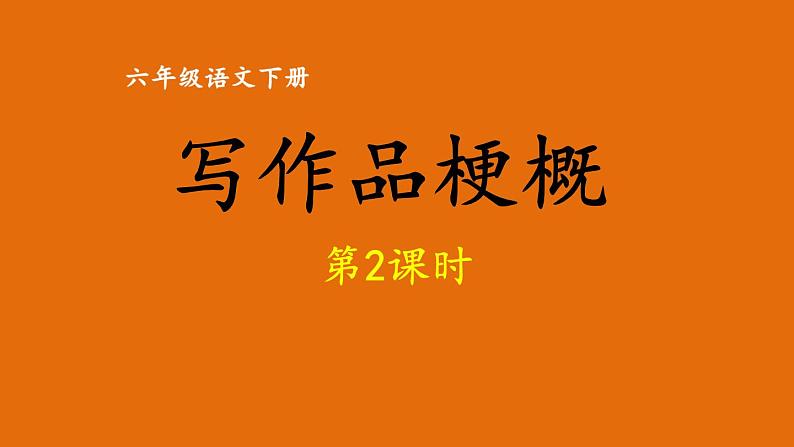 六年级语文下册

写作品梗概

第2课时